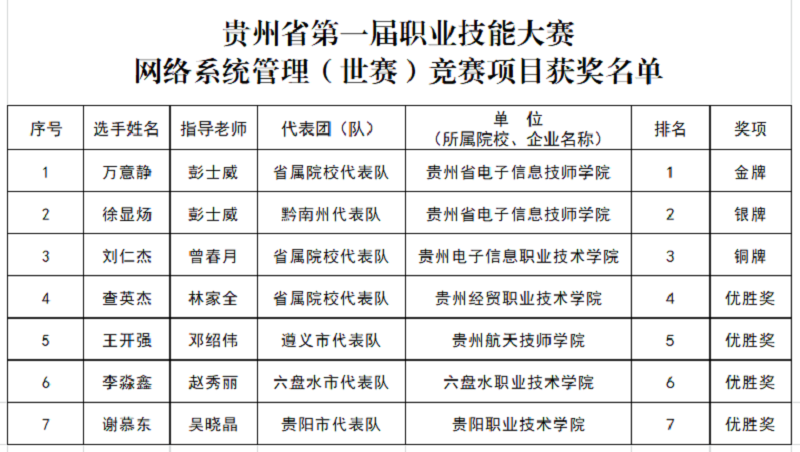 贵州省第一届职业技能大赛
网络系统管理（世赛）竞赛项目获奖名单

| 序号 | 选手姓名 | 指导老师 | 代表团（队） | 单　位（所属院校、企业名称） | 排名 | 奖项 |
|---|---|---|---|---|---|---|
| 1 | 万意静 | 彭士威 | 省属院校代表队 | 贵州省电子信息技师学院 | 1 | 金牌 |
| 2 | 徐显炀 | 彭士威 | 黔南州代表队 | 贵州省电子信息技师学院 | 2 | 银牌 |
| 3 | 刘仁杰 | 曾春月 | 省属院校代表队 | 贵州电子信息职业技术学院 | 3 | 铜牌 |
| 4 | 查英杰 | 林家全 | 省属院校代表队 | 贵州经贸职业技术学院 | 4 | 优胜奖 |
| 5 | 王开强 | 邓绍伟 | 遵义市代表队 | 贵州航天技师学院 | 5 | 优胜奖 |
| 6 | 李淼鑫 | 赵秀丽 | 六盘水市代表队 | 六盘水职业技术学院 | 6 | 优胜奖 |
| 7 | 谢慕东 | 吴晓晶 | 贵阳市代表队 | 贵阳职业技术学院 | 7 | 优胜奖 |